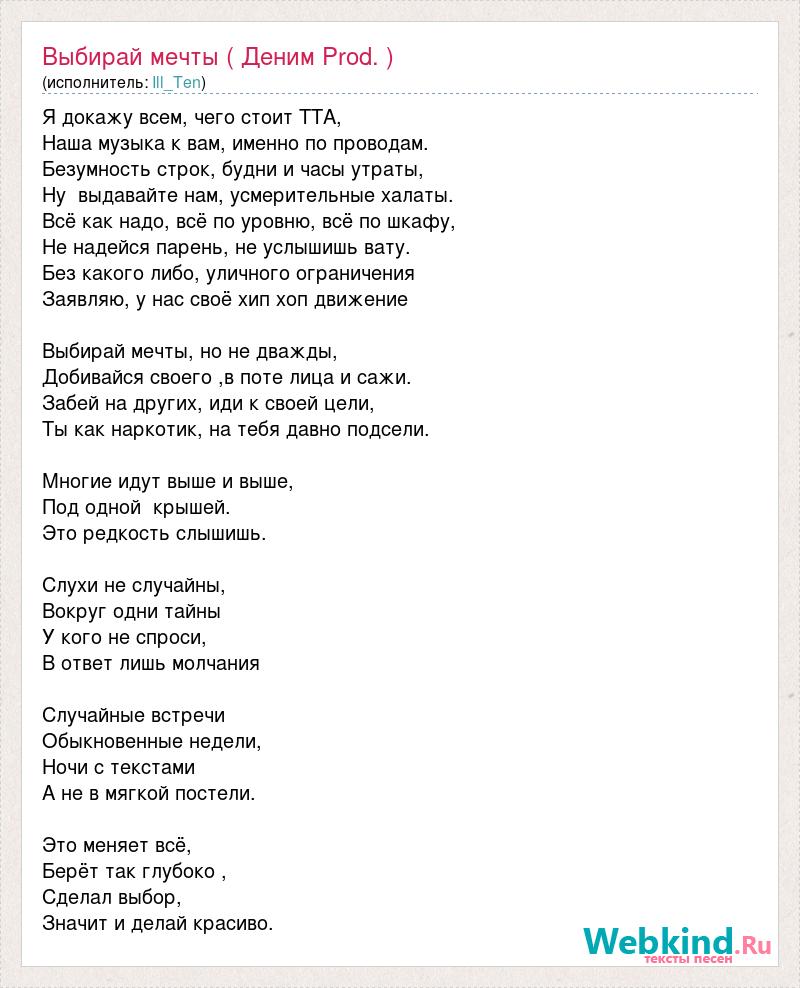 Выбирай мечты ( Деним Prod. )
(исполнитель: Ill_Ten)

Я докажу всем, чего стоит ТТА,
Наша музыка к вам, именно по проводам.
Безумность строк, будни и часы утраты,
Ну  выдавайте нам, усмерительные халаты.
Всё как надо, всё по уровню, всё по шкафу,
Не надейся парень, не услышишь вату.
Без какого либо, уличного ограничения
Заявляю, у нас своё хип хоп движение

Выбирай мечты, но не дважды,
Добивайся своего ,в поте лица и сажи.
Забей на других, иди к своей цели,
Ты как наркотик, на тебя давно подсели.

Многие идут выше и выше,
Под одной  крышей.
Это редкость слышишь.

Слухи не случайны,
Вокруг одни тайны
У кого не спроси,
В ответ лишь молчания

Случайные встречи
Обыкновенные недели,
Ночи с текстами
А не в мягкой постели.

Это меняет всё,
Берёт так глубоко ,
Сделал выбор,
Значит и делай красиво.

Webkind.Ru
тексты песен